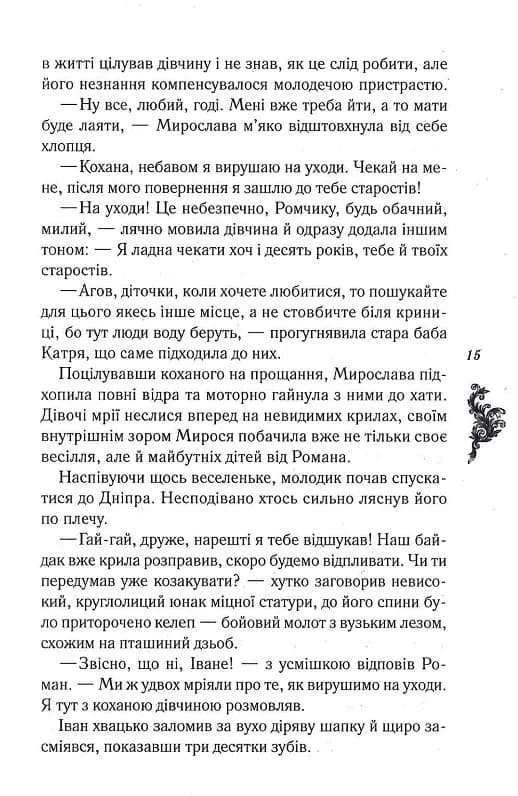 в житті цілував дівчину і не знав, як це слід робити, але його незнання компенсувалося молодечою пристрастю.

—Ну все, любий, годі. Мені вже треба йти, а то мати буде лаяти, — Мирослава м'яко відштовхнула від себе хлопця.

—Кохана, небавом я вирушаю на уходи. Чекай на мене, після мого повернення я зашлю до тебе старостів!

—На уходи! Це небезпечно, Ромчику, будь обачний, милий, — лячно мовила дівчина й одразу додала іншим тоном: — Я ладна чекати хоч і десять років, тебе й твоїх старостів.

—Агов, діточки, коли хочете любитися, то пошукайте для цього якесь інше місце, а не стовбичте біля криниці, бо тут люди воду беруть, — прогугнявила стара баба Катря, що саме підходила до них.

15

Поцілувавши коханого на прощання, Мирослава підхопила повні відра та моторно гайнула з ними до хати. Дівочі мрії неслися вперед на невидимих крилах, своїм внутрішнім зором Мирося побачила вже не тільки своє весілля, але й майбутніх дітей від Романа.

Наспівуючи щось веселеньке, молодик почав спускатися до Дніпра. Несподівано хтось сильно ляснув його по плечу.

—Гай-гай, друже, нарешті я тебе відшукав! Наш байдак вже крила розправив, скоро будемо відпливати. Чи ти передумав уже козакувати? — хутко заговорив невисокий, круглолиций юнак міцної статури, до його спини було приторочено келеп — бойовий молот з вузьким лезом, схожим на пташиний дзьоб.

—Звісно, що ні, Іване! — з усмішкою відповів Роман. — Ми ж удвох мріяли про те, як вирушимо на уходи. Я тут з коханою дівчиною розмовляв.

Іван хвацько заломив за вухо діряву шапку й щиро засміявся, показавши три десятки зубів.